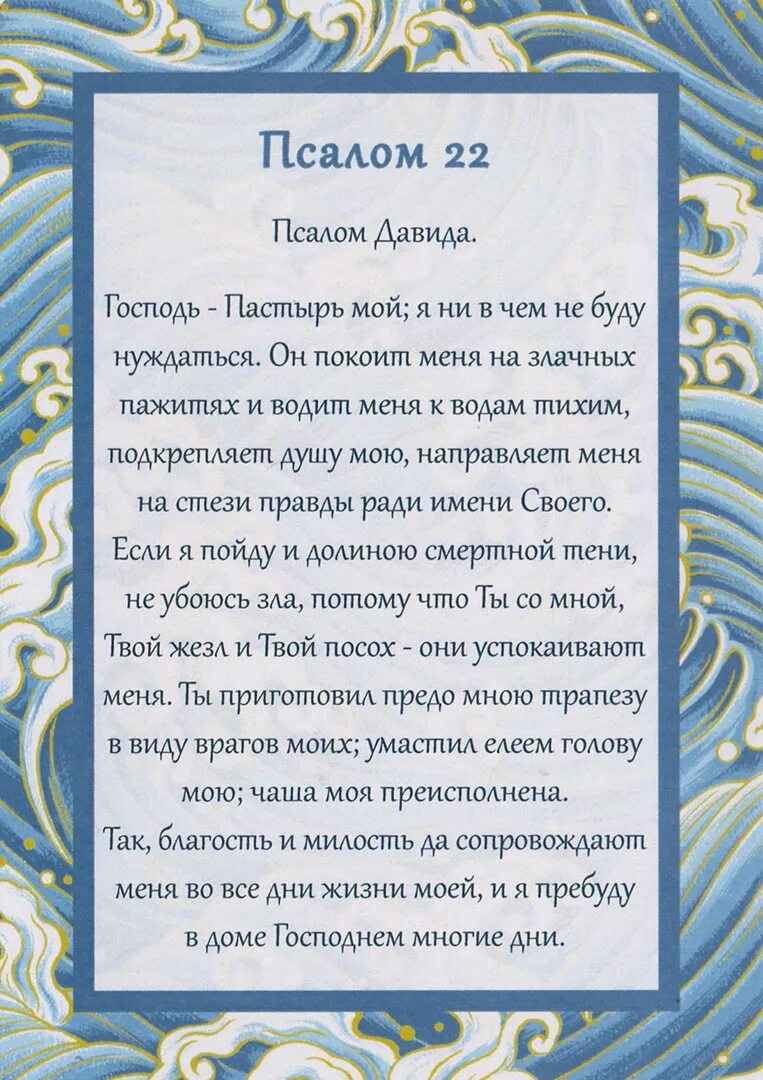 Псалом 22

Псалом Давида.

Господь - Пастырь мой; я ни в чем не буду нуждаться. Он покоит меня на злачных пажитях и водит меня к водам тихим, подкрепляет душу мою, направляет меня на стези правды ради имени Своего. Если я пойду и долиною смертной тени, не убоюсь зла, потому что Ты со мной, Твой жезл и Твой посох - они успокаивают меня. Ты приготовил предо мною трапезу в виду врагов моих; умастил елеем голову мою; чаша моя преисполнена. Так, благость и милость да сопровождают меня во все дни жизни моей, и я пребуду в доме Господнем многие дни.